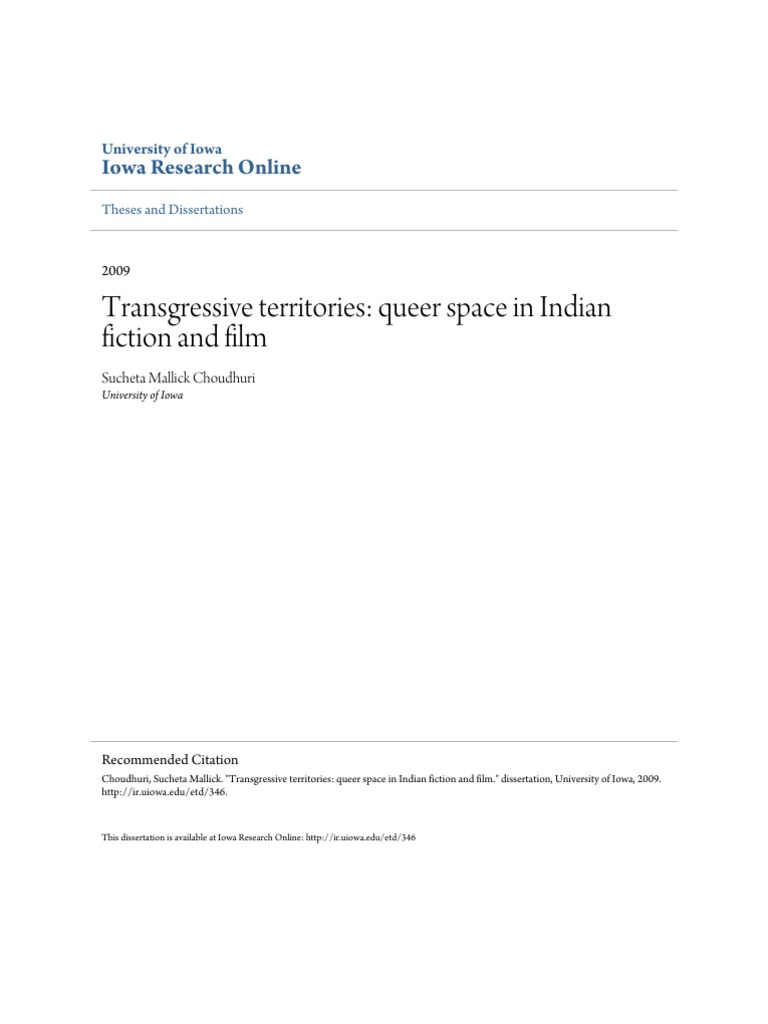 University of Iowa
Iowa Research Online

Theses and Dissertations

2009

Transgressive territories: queer space in Indian fiction and film

Sucheta Mallick Choudhuri
University of Iowa

Recommended Citation
Choudhuri, Sucheta Mallick. "Transgressive territories: queer space in Indian fiction and film." dissertation, University of Iowa, 2009. http://ir.uiowa.edu/etd/346.

This dissertation is available at Iowa Research Online: http://ir.uiowa.edu/etd/346